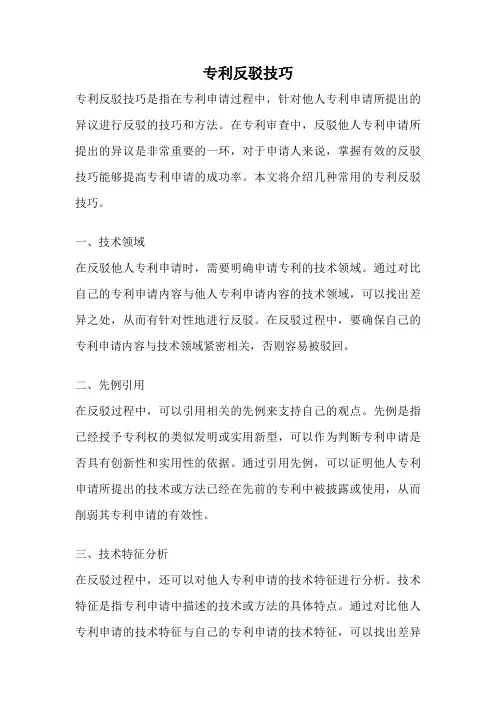 专利反驳技巧

专利反驳技巧是指在专利申请过程中，针对他人专利申请所提出的异议进行反驳的技巧和方法。在专利审查中，反驳他人专利申请所提出的异议是非常重要的一环，对于申请人来说，掌握有效的反驳技巧能够提高专利申请的成功率。本文将介绍几种常用的专利反驳技巧。

一、技术领域

在反驳他人专利申请时，需要明确申请专利的技术领域。通过对比自己的专利申请内容与他人专利申请内容的技术领域，可以找出差异之处，从而有针对性地进行反驳。在反驳过程中，要确保自己的专利申请内容与技术领域紧密相关，否则容易被驳回。

二、先例引用

在反驳过程中，可以引用相关的先例来支持自己的观点。先例是指已经授予专利权的类似发明或实用新型，可以作为判断专利申请是否具有创新性和实用性的依据。通过引用先例，可以证明他人专利申请所提出的技术或方法已经在先前的专利中被披露或使用，从而削弱其专利申请的有效性。

三、技术特征分析

在反驳过程中，还可以对他人专利申请的技术特征进行分析。技术特征是指专利申请中描述的技术或方法的具体特点。通过对比他人专利申请的技术特征与自己的专利申请的技术特征，可以找出差异